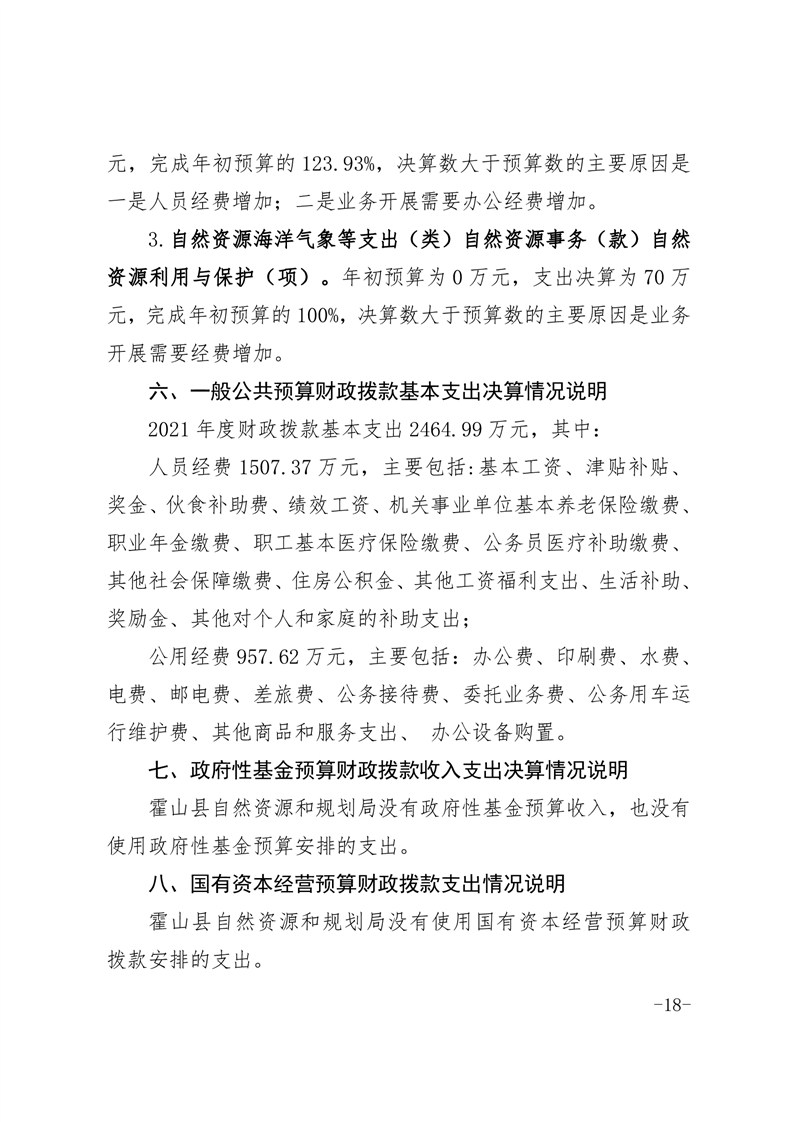 元，完成年初预算的 123.93%，决算数大于预算数的主要原因是一是人员经费增加；二是业务开展需要办公经费增加。

3.自然资源海洋气象等支出（类）自然资源事务（款）自然资源利用与保护（项）。年初预算为 0 万元，支出决算为 70 万元，完成年初预算的 100%，决算数大于预算数的主要原因是业务开展需要经费增加。

六、一般公共预算财政拨款基本支出决算情况说明

2021 年度财政拨款基本支出 2464.99 万元，其中：

人员经费 1507.37 万元，主要包括:基本工资、津贴补贴、奖金、伙食补助费、绩效工资、机关事业单位基本养老保险缴费、职业年金缴费、职工基本医疗保险缴费、公务员医疗补助缴费、其他社会保障缴费、住房公积金、其他工资福利支出、生活补助、奖励金、其他对个人和家庭的补助支出；

公用经费 957.62 万元，主要包括：办公费、印刷费、水费、电费、邮电费、差旅费、公务接待费、委托业务费、公务用车运行维护费、其他商品和服务支出、 办公设备购置。

七、政府性基金预算财政拨款收入支出决算情况说明

霍山县自然资源和规划局没有政府性基金预算收入，也没有使用政府性基金预算安排的支出。

八、国有资本经营预算财政拨款支出情况说明

霍山县自然资源和规划局没有使用国有资本经营预算财政拨款安排的支出。

-18-